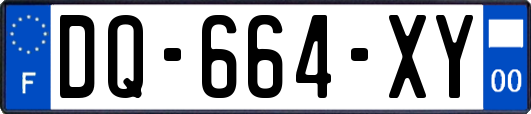 F
DQ-664-XY
00